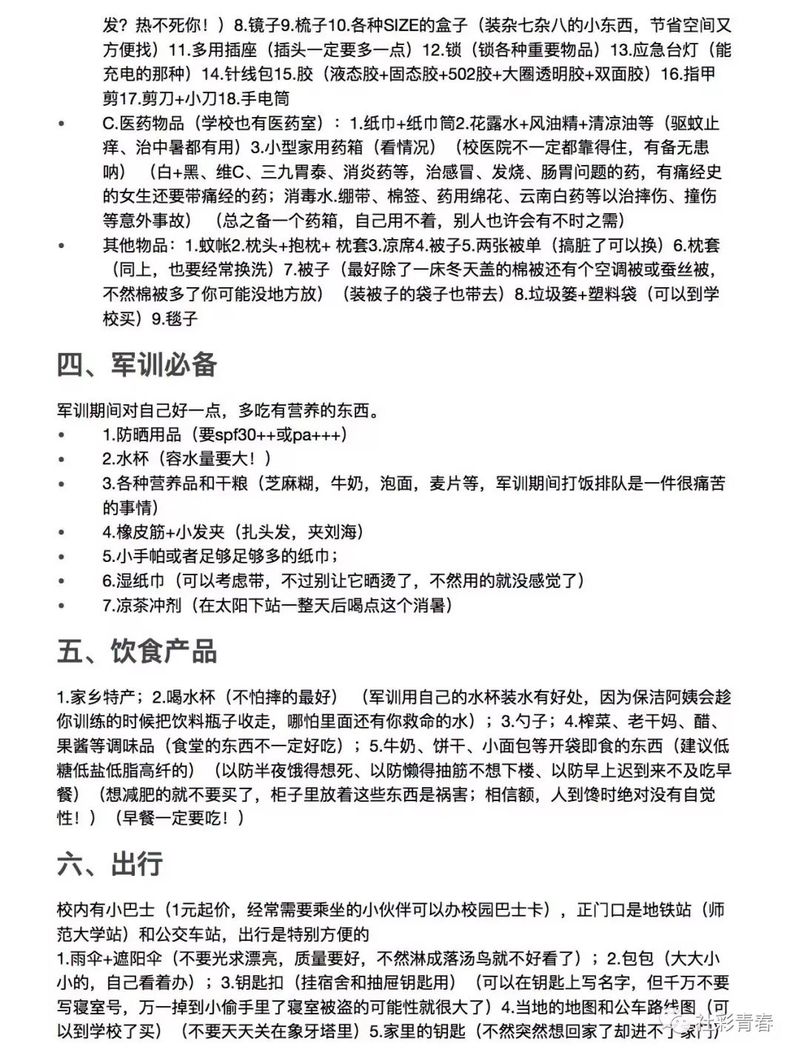 发？热不死你！）8.镜子9.梳子10.各种SIZE的盒子（装杂七杂八的小东西，节省空间又方便找）11.多用插座（插头一定要多一点）12.锁（锁各种重要物品）13.应急台灯（能充电的那种）14.针线包15.胶（液态胶+固态胶+502胶+大圈透明胶+双面胶）16.指甲剪17.剪刀+小刀18.手电筒

• C.医药物品（学校也有医药室）：1.纸巾+纸巾筒2.花露水+风油精+清凉油等（驱蚊止痒、治中暑都有用）3.小型家用药箱（看情况）（校医院不一定都靠得住，有备无患呐）（白+黑、维C、三九胃泰、消炎药等，治感冒、发烧、肠胃问题的药，有痛经史的女生还要带痛经的药；消毒水.绷带、棉签、药用绵花、云南白药等以治摔伤、撞伤等意外事故）（总之备一个药箱，自己用不着，别人也许会有不时之需）

• 其他物品：1.蚊帐2.枕头+抱枕+ 枕套3.凉席4.被子5.两张被单（搞脏了可以换）6.枕套（同上，也要经常换洗）7.被子（最好除了一床冬天盖的棉被还有个空调被或蚕丝被，不然棉被多了你可能没地方放）（装被子的袋子也带去）8.垃圾篓+塑料袋（可以到学校买）9.毯子

四、军训必备

军训期间对自己好一点，多吃有营养的东西。

• 1.防晒用品（要spf30++或pa+++）
• 2.水杯（容水量要大！）
• 3.各种营养品和干粮（芝麻糊，牛奶，泡面，麦片等，军训期间打饭排队是一件很痛苦的事情）
• 4.橡皮筋+小发夹（扎头发，夹刘海）
• 5.小手帕或者足够足够多的纸巾；
• 6.湿纸巾（可以考虑带，不过别让它晒烫了，不然用的就没感觉了）
• 7.凉茶冲剂（在太阳下站一整天后喝点这个消暑）

五、饮食产品

1.家乡特产；2.喝水杯（不怕摔的最好）（军训用自己的水杯装水有好处，因为保洁阿姨会趁你训练的时候把饮料瓶子收走，哪怕里面还有你救命的水）；3.勺子；4.榨菜、老干妈、醋、果酱等调味品（食堂的东西不一定好吃）；5.牛奶、饼干、小面包等开袋即食的东西（建议低糖低盐低脂高纤的）（以防半夜饿得想死、以防懒得抽筋不想下楼、以防早上迟到来不及吃早餐）（想减肥的就不要买了，柜子里放着这些东西是祸害；相信额，人到馋时绝对没有自觉性！）（早餐一定要吃！）

六、出行

校内有小巴士（1元起价，经常需要乘坐的小伙伴可以办校园巴士卡），正门口是地铁站（师范大学站）和公交车站，出行是特别方便的

1.雨伞+遮阳伞（不要光求漂亮，质量要好，不然淋成落汤鸟就不好看了）；2.包包（大大小小的，自己看着办）；3.钥匙扣（挂宿舍和抽屉钥匙用）（可以在钥匙上写名字，但千万不要写寝室号，万一掉到小偷手里了寝室被盗的可能性就很大了）4.当地的地图和公车路线图（可以到学校了买）（不要天天关在象牙塔里）5.家里的钥匙（不然突然想回家了却进不了家门）

社彩青春